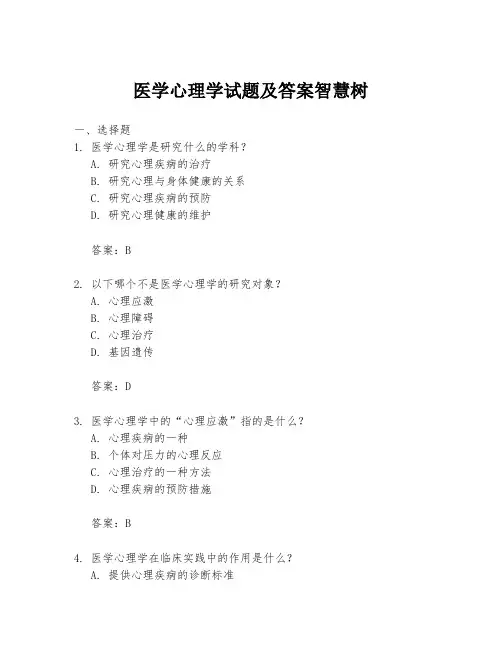 医学心理学试题及答案智慧树

一、选择题

1. 医学心理学是研究什么的学科？

A. 研究心理疾病的治疗

B. 研究心理与身体健康的关系

C. 研究心理疾病的预防

D. 研究心理健康的维护

答案：B

2. 以下哪个不是医学心理学的研究对象？

A. 心理应激

B. 心理障碍

C. 心理治疗

D. 基因遗传

答案：D

3. 医学心理学中的“心理应激”指的是什么？

A. 心理疾病的一种

B. 个体对压力的心理反应

C. 心理治疗的一种方法

D. 心理疾病的预防措施

答案：B

4. 医学心理学在临床实践中的作用是什么？

A. 提供心理疾病的诊断标准